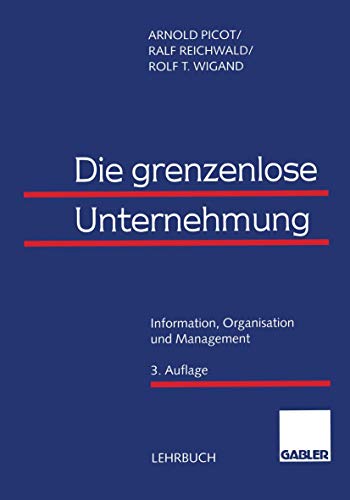 ARNOLD PICOT/
RALF REICHWALD/
ROLF T. WIGAND

Die grenzenlose Unternehmung

Information, Organisation und Management

3. Auflage

LEHRBUCH

GABLER